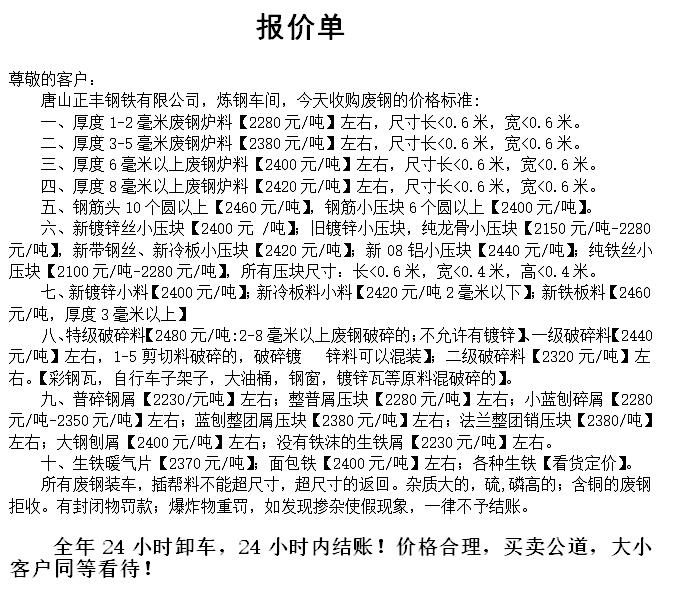 报价单

尊敬的客户：

唐山正丰钢铁有限公司，炼钢车间，今天收购废钢的价格标准：

一、厚度 1-2 毫米废钢炉料【2280 元/吨】左右，尺寸长<0.6 米，宽<0.6 米。

二、厚度 3-5 毫米废钢炉料【2380 元/吨】左右，尺寸长<0.6 米，宽<0.6 米。

三、厚度 6 毫米以上废钢炉料【2400 元/吨】左右，尺寸长<0.6 米，宽<0.6 米。

四、厚度 8 毫米以上废钢炉料【2420 元/吨】左右，尺寸长<0.6 米，宽<0.6 米。

五、钢筋头 10 个圆以上【2460 元/吨】，钢筋小压块 6 个圆以上【2400 元/吨】。

六、新镀锌丝小压块【2400 元 /吨】；旧镀锌小压块，纯龙骨小压块【2150 元/吨-2280 元/吨】，新带钢丝、新冷板小压块【2420 元/吨】；新 08 铝小压块【2440 元/吨】；纯铁丝小压块【2100 元/吨-2280 元/吨】，所有压块尺寸：长<0.6 米，宽<0.4 米，高<0.4 米。

七、新镀锌小料【2400 元/吨】；新冷板料小料【2420 元/吨 2 毫米以下】；新铁板料【2460 元/吨，厚度 3 毫米以上】

八、特级破碎料【2480 元/吨：2-8 毫米以上废钢破碎的；不允许有镀锌】、一级破碎料【2440 元/吨】左右，1-5 剪切料破碎的，破碎镀 锌料可以混装】；二级破碎料【2320 元/吨】左右。【彩钢瓦，自行车子架子，大油桶，钢窗，镀锌瓦等原料混破碎的】。

九、普碎钢屑【2230/元吨】左右；整普屑压块【2280 元/吨】左右；小蓝刨碎屑【2280 元/吨-2350 元/吨】左右；蓝刨整团屑压块【2380 元/吨】左右；法兰整团销压块【2380/吨】左右；大钢刨屑【2400 元/吨】左右；没有铁沫的生铁屑【2230 元/吨】左右。

十、生铁暖气片【2370 元/吨】；面包铁【2400 元/吨】左右；各种生铁【看货定价】。

所有废钢装车，插帮料不能超尺寸，超尺寸的返回。杂质大的，硫，磷高的；含铜的废钢拒收。有封闭物罚款；爆炸物重罚，如发现掺杂使假现象，一律不予结账。

全年 24 小时卸车，24 小时内结账！价格合理，买卖公道，大小客户同等看待！